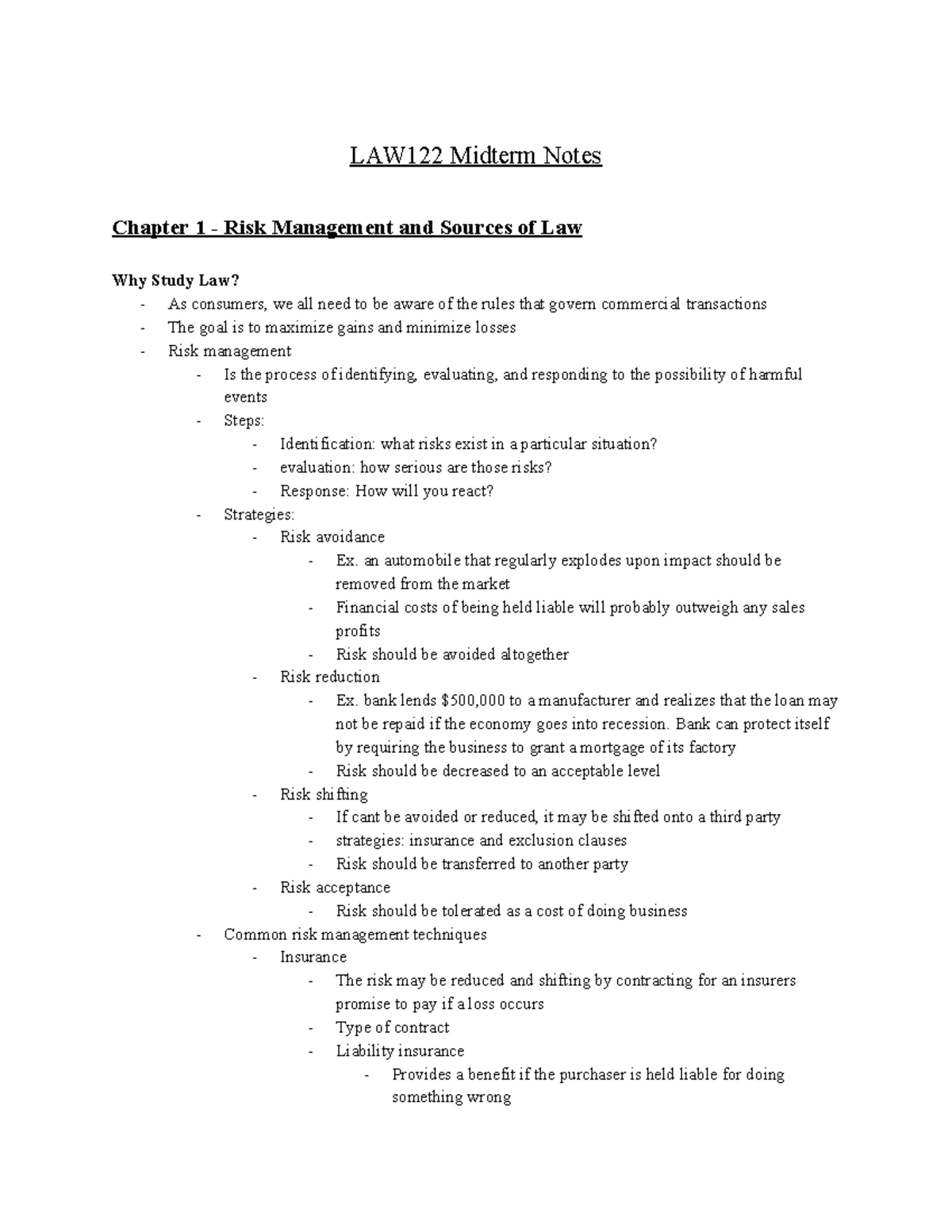 LAW122 Midterm Notes

Chapter 1 - Risk Management and Sources of Law

Why Study Law?
- As consumers, we all need to be aware of the rules that govern commercial transactions
- The goal is to maximize gains and minimize losses
- Risk management
- Is the process of identifying, evaluating, and responding to the possibility of harmful events
- Steps:
- Identification: what risks exist in a particular situation?
- evaluation: how serious are those risks?
- Response: How will you react?
- Strategies:
- Risk avoidance
- Ex. an automobile that regularly explodes upon impact should be removed from the market
- Financial costs of being held liable will probably outweigh any sales profits
- Risk should be avoided altogether
- Risk reduction
- Ex. bank lends $500,000 to a manufacturer and realizes that the loan may not be repaid if the economy goes into recession. Bank can protect itself by requiring the business to grant a mortgage of its factory
- Risk should be decreased to an acceptable level
- Risk shifting
- If cant be avoided or reduced, it may be shifted onto a third party
- strategies: insurance and exclusion clauses
- Risk should be transferred to another party
- Risk acceptance
- Risk should be tolerated as a cost of doing business
- Common risk management techniques
- Insurance
- The risk may be reduced and shifting by contracting for an insurers promise to pay if a loss occurs
- Type of contract
- Liability insurance
- Provides a benefit if the purchaser is held liable for doing something wrong